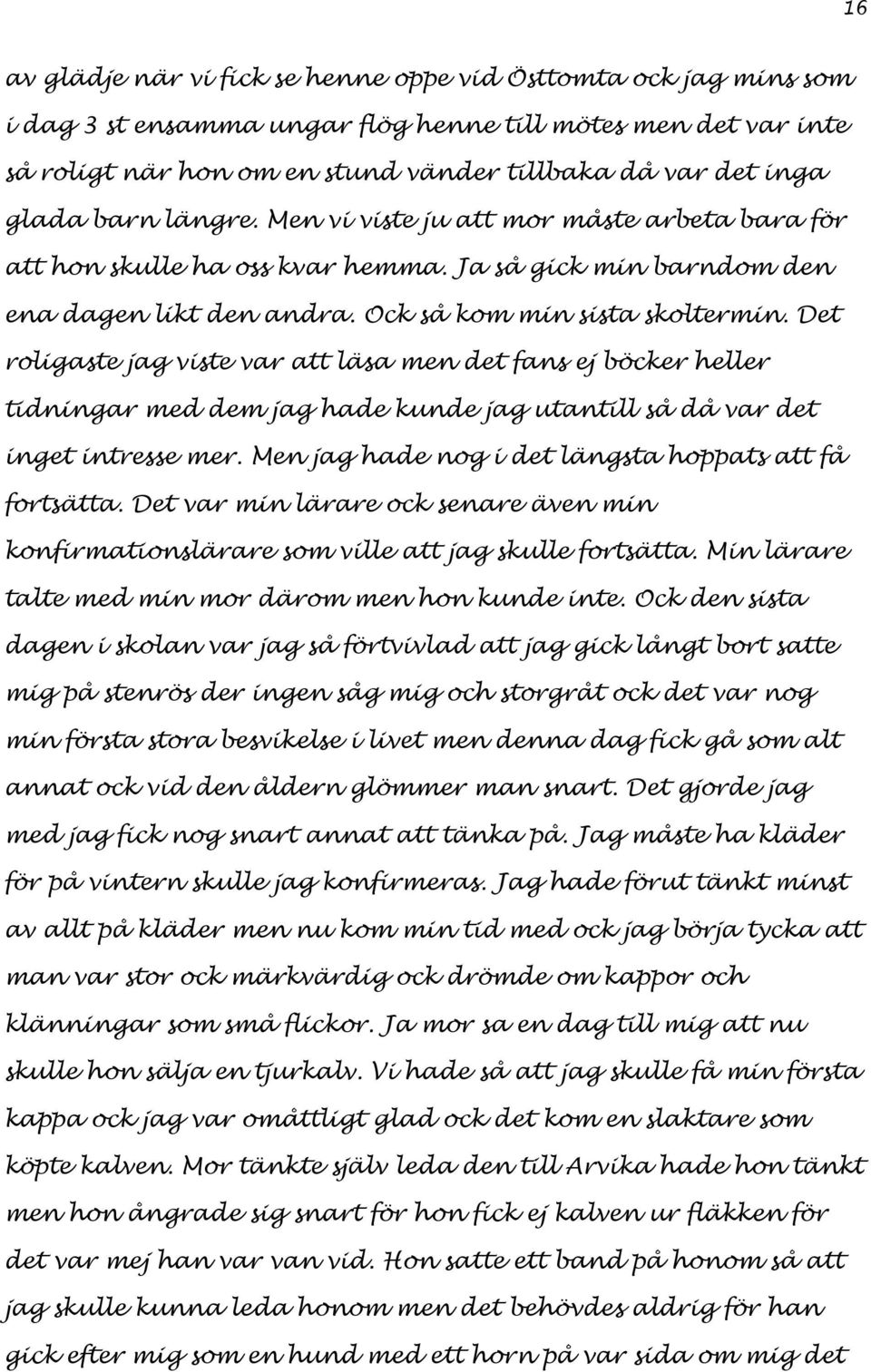 16

av glädje när vi fick se henne oppe vid Östtomta ock jag mins som i dag 3 st ensamma ungar flög henne till mötes men det var inte så roligt när hon om en stund vänder tillbaka då var det inga glada barn längre. Men vi viste ju att mor måste arbeta bara för att hon skulle ha oss kvar hemma. Ja så gick min barndom den ena dagen likt den andra. Ock så kom min sista skoltermin. Det roligaste jag viste var att läsa men det fans ej böcker heller tidningar med dem jag hade kunde jag utantill så då var det inget intresse mer. Men jag hade nog i det längsta hoppats att få fortsätta. Det var min lärare ock senare även min konfirmationslärare som ville att jag skulle fortsätta. Min lärare talte med min mor därom men hon kunde inte. Ock den sista dagen i skolan var jag så förtvivlad att jag gick långt bort satte mig på stenrös der ingen såg mig och storgråt ock det var nog min första stora besvikelse i livet men denna dag fick gå som alt annat ock vid den åldern glömmer man snart. Det gjorde jag med jag fick nog snart annat att tänka på. Jag måste ha kläder för på vintern skulle jag konfirmeras. Jag hade förut tänkt minst av allt på kläder men nu kom min tid med ock jag börja tycka att man var stor ock märkvärdig ock drömde om kappor och klänningar som små flickor. Ja mor sa en dag till mig att nu skulle hon sälja en tjurkalv. Vi hade så att jag skulle få min första kappa ock jag var omåttligt glad ock det kom en slaktare som köpte kalven. Mor tänkte själv leda den till Arvika hade hon tänkt men hon ångrade sig snart för hon fick ej kalven ur fläkken för det var mej han var van vid. Hon satte ett band på honom så att jag skulle kunna leda honom men det behövdes aldrig för han gick efter mig som en hund med ett horn på var sida om mig det